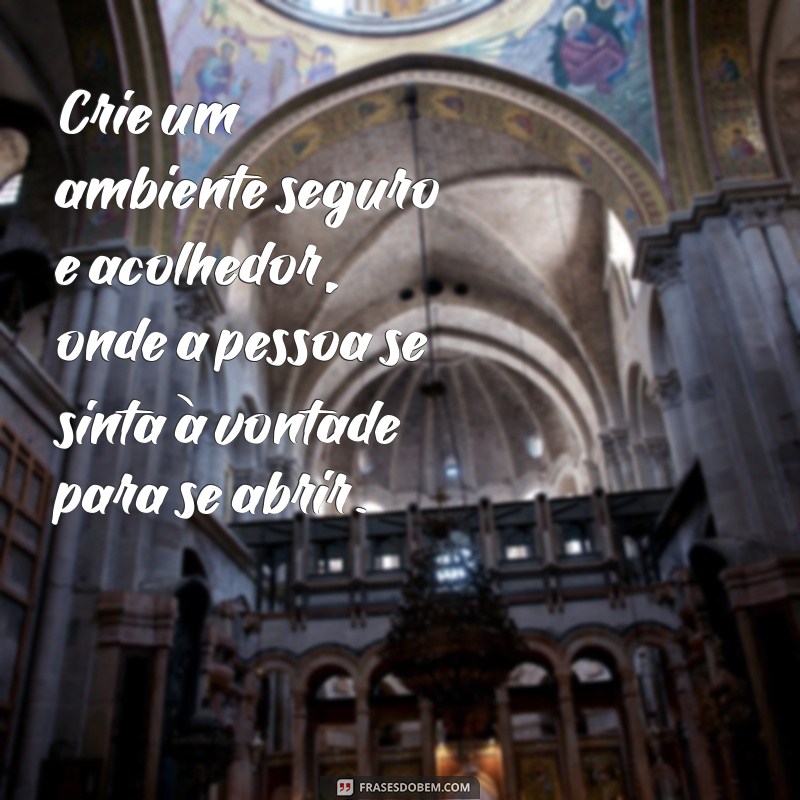 Crie um ambiente seguro e acolhedor, onde a pessoa se sinta à vontade para se abrir.

FRASESDOBEM.COM